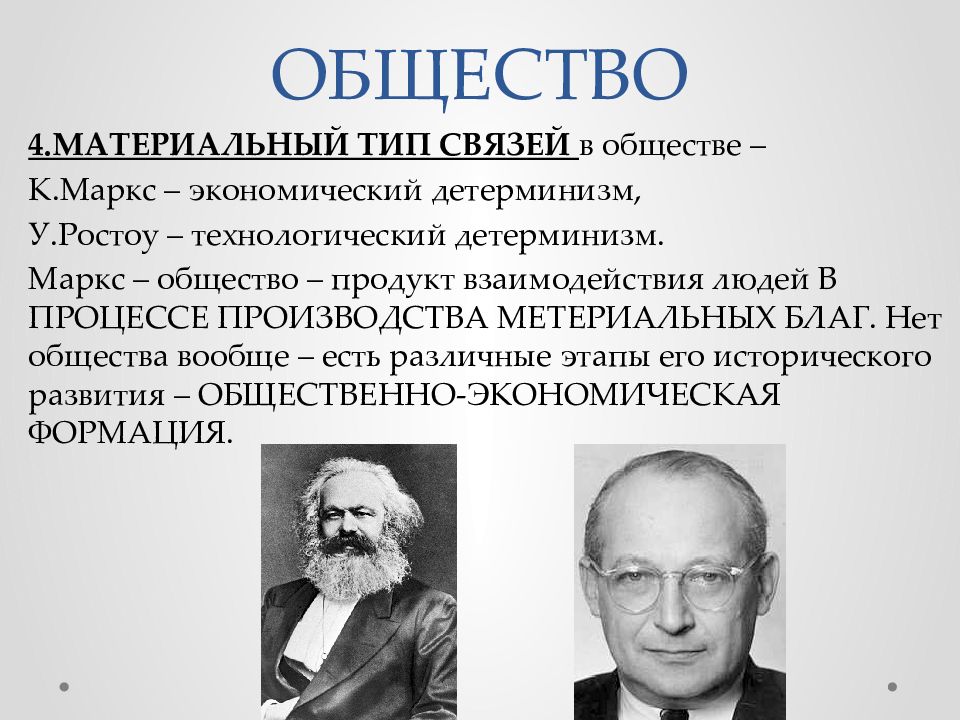 ОБЩЕСТВО

4.МАТЕРИАЛЬНЫЙ ТИП СВЯЗЕЙ в обществе –

К.Маркс – экономический детерминизм,

У.Ростоу – технологический детерминизм.

Маркс – общество – продукт взаимодействия людей В ПРОЦЕССЕ ПРОИЗВОДСТВА МЕТЕРИАЛЬНЫХ БЛАГ. Нет общества вообще – есть различные этапы его исторического развития – ОБЩЕСТВЕННО-ЭКОНОМИЧЕСКАЯ ФОРМАЦИЯ.